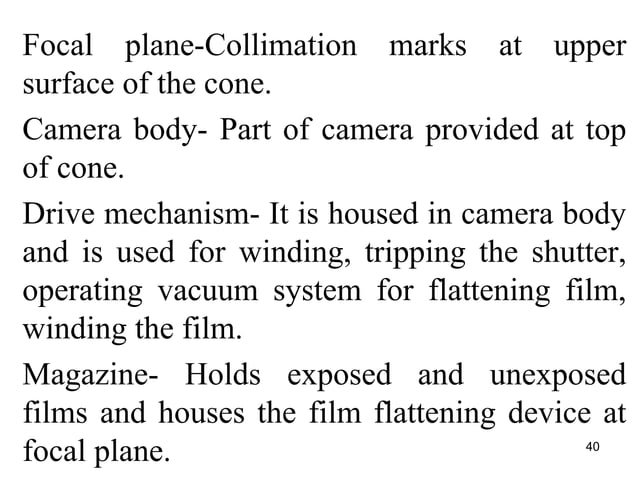 Focal plane-Collimation marks at upper surface of the cone.

Camera body- Part of camera provided at top of cone.

Drive mechanism- It is housed in camera body and is used for winding, tripping the shutter, operating vacuum system for flattening film, winding the film.

Magazine- Holds exposed and unexposed films and houses the film flattening device at focal plane.

40